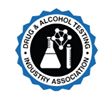 DRUG & ALCOHOL TESTING
INDUSTRY ASSOCIATION